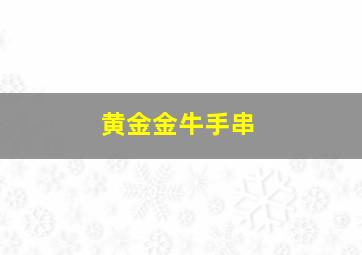 黄金金牛手串